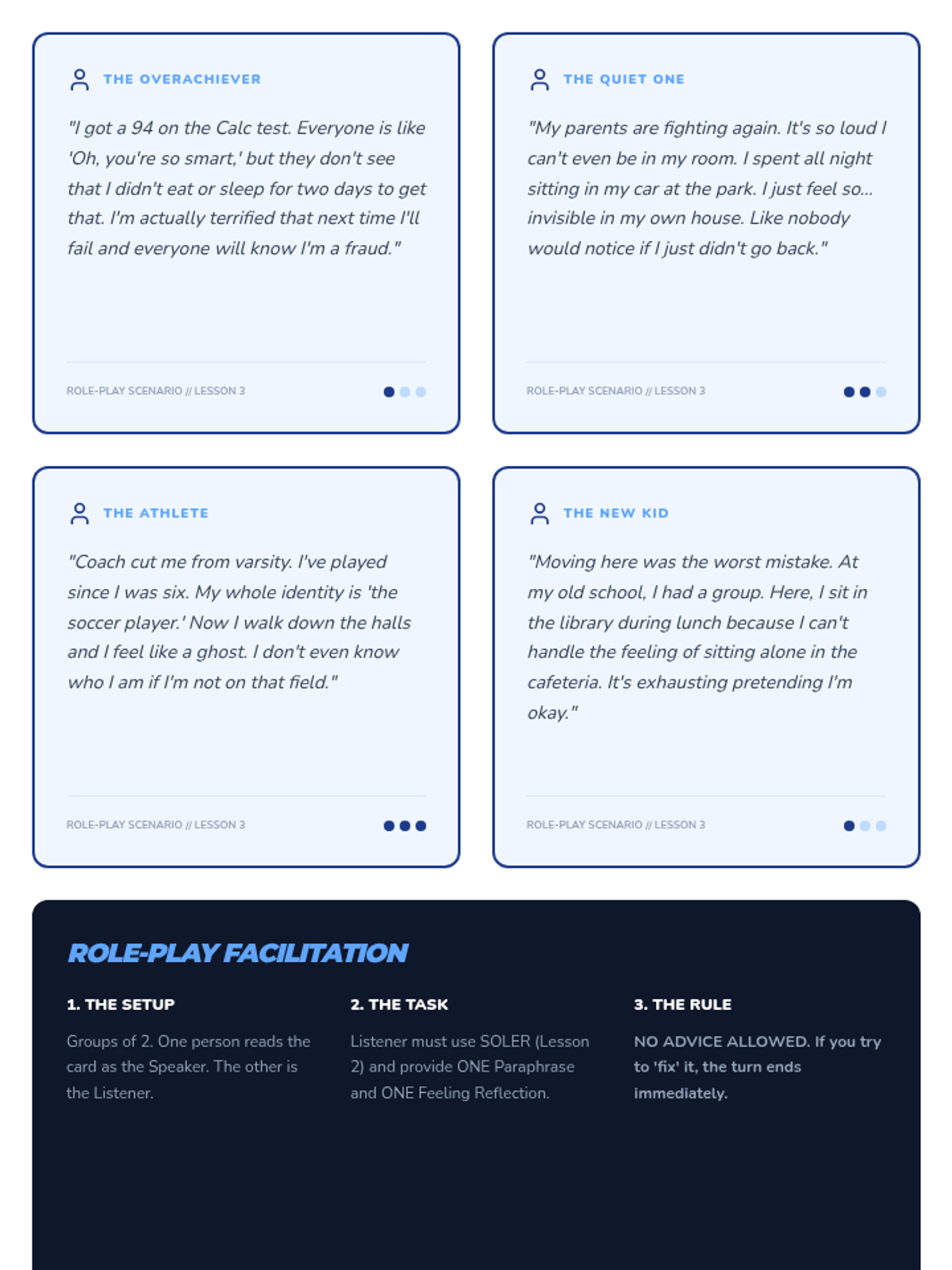 THE OVERACHIEVER

"I got a 94 on the Calc test. Everyone is like 'Oh, you're so smart,' but they don't see that I didn't eat or sleep for two days to get that. I'm actually terrified that next time I'll fail and everyone will know I'm a fraud."

ROLE-PLAY SCENARIO // LESSON 3

THE QUIET ONE

"My parents are fighting again. It's so loud I can't even be in my room. I spent all night sitting in my car at the park. I just feel so... invisible in my own house. Like nobody would notice if I just didn't go back."

ROLE-PLAY SCENARIO // LESSON 3

THE ATHLETE

"Coach cut me from varsity. I've played since I was six. My whole identity is 'the soccer player.' Now I walk down the halls and I feel like a ghost. I don't even know who I am if I'm not on that field."

ROLE-PLAY SCENARIO // LESSON 3

THE NEW KID

"Moving here was the worst mistake. At my old school, I had a group. Here, I sit in the library during lunch because I can't handle the feeling of sitting alone in the cafeteria. It's exhausting pretending I'm okay."

ROLE-PLAY SCENARIO // LESSON 3

ROLE-PLAY FACILITATION

1. THE SETUP

Groups of 2. One person reads the card as the Speaker. The other is the Listener.

2. THE TASK

Listener must use SOLER (Lesson 2) and provide ONE Paraphrase and ONE Feeling Reflection.

3. THE RULE

NO ADVICE ALLOWED. If you try to 'fix' it, the turn ends immediately.